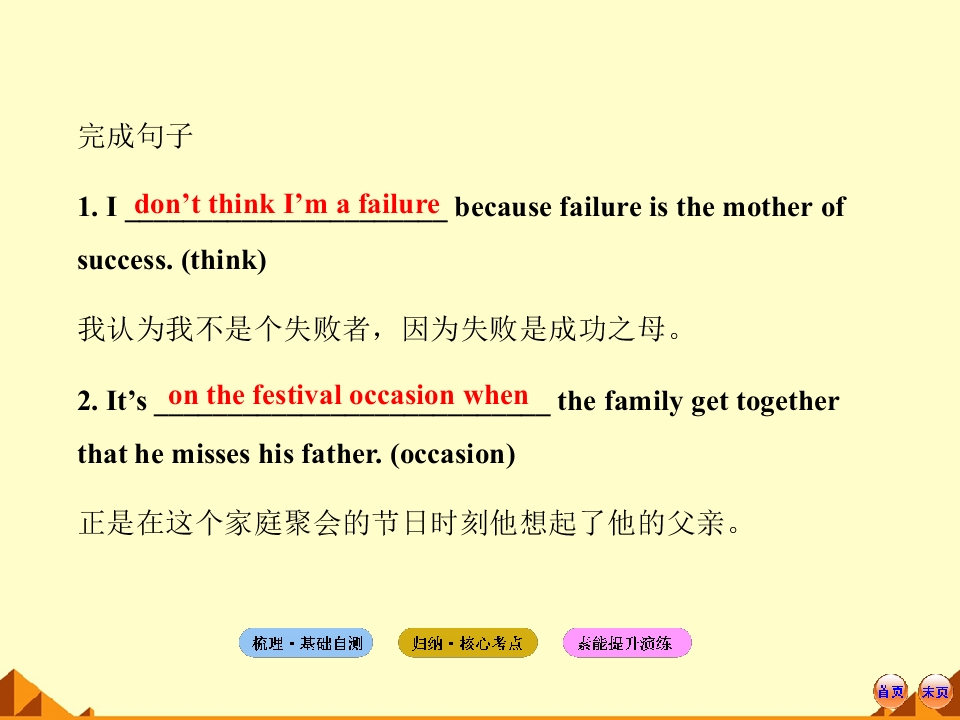 完成句子

1. I don't think I'm a failure because failure is the mother of success. (think)

我认为我不是个失败者，因为失败是成功之母。

2. It's on the festival occasion when the family get together that he misses his father. (occasion)

正是在这个家庭聚会的节日时刻他想起了他的父亲。

梳理·基础自测 归纳·核心考点 素能提升演练

首页 末页